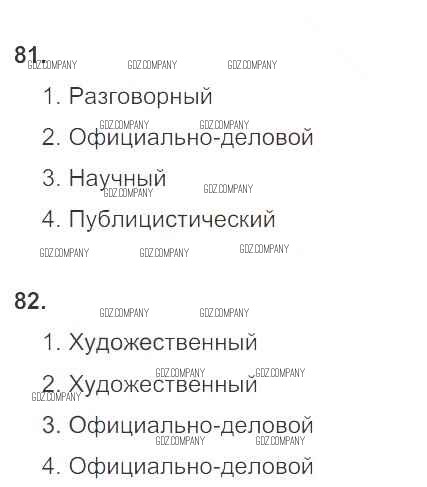 81.

1. Разговорный

2. Официально-деловой

3. Научный

4. Публицистический

82.

1. Художественный

2. Художественный

3. Официально-деловой

4. Официально-деловой

GDZ.COMPANY